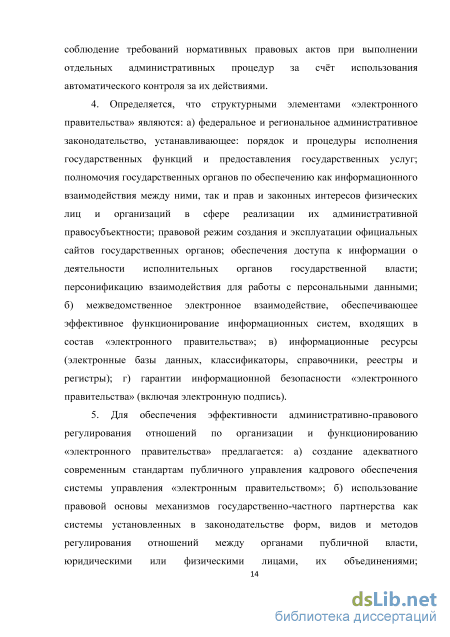 соблюдение требований нормативных правовых актов при выполнении отдельных административных процедур за счёт использования автоматического контроля за их действиями.

4. Определяется, что структурными элементами «электронного правительства» являются: а) федеральное и региональное административное законодательство, устанавливающее: порядок и процедуры исполнения государственных функций и предоставления государственных услуг; полномочия государственных органов по обеспечению как информационного взаимодействия между ними, так и прав и законных интересов физических лиц и организаций в сфере реализации их административной правосубъектности; правовой режим создания и эксплуатации официальных сайтов государственных органов; обеспечения доступа к информации о деятельности исполнительных органов государственной власти; персонификацию взаимодействия для работы с персональными данными; б) межведомственное электронное взаимодействие, обеспечивающее эффективное функционирование информационных систем, входящих в состав «электронного правительства»; в) информационные ресурсы (электронные базы данных, классификаторы, справочники, реестры и регистры); г) гарантии информационной безопасности «электронного правительства» (включая электронную подпись).

5. Для обеспечения эффективности административно-правового регулирования отношений по организации и функционированию «электронного правительства» предлагается: а) создание адекватного современным стандартам публичного управления кадрового обеспечения системы управления «электронным правительством»; б) использование правовой основы механизмов государственно-частного партнерства как системы установленных в законодательстве форм, видов и методов регулирования отношений между органами публичной власти, юридическими или физическими лицами, их объединениями;

14

dsLib.net
библиотека диссертаций